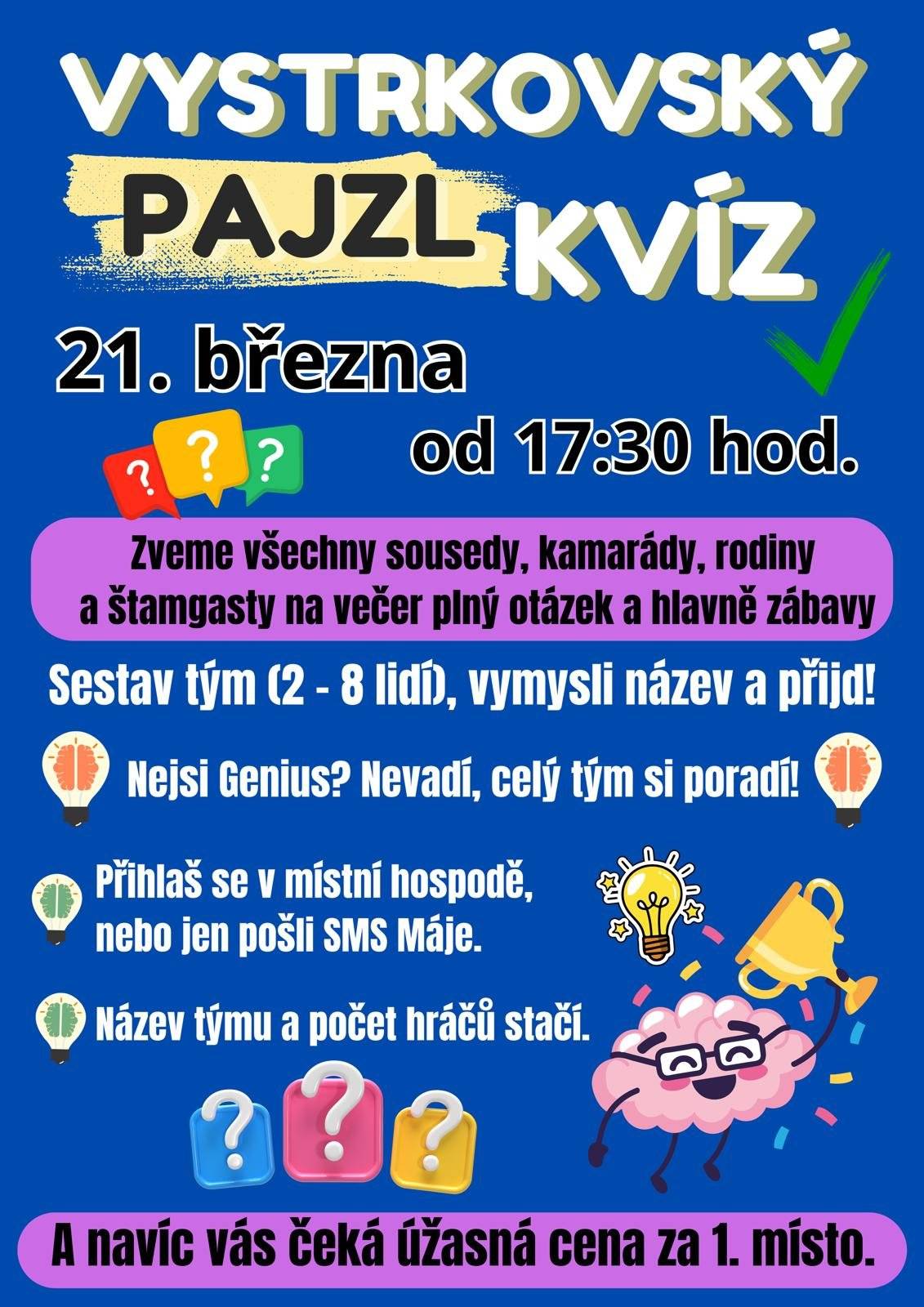 VYSTRKOVSKÝ PAJZL KVÍZ

21. března

od 17:30 hod.

?
?
?

Zveme všechny sousedy, kamarády, rodiny a štamgasty na večer plný otázek a hlavně zábavy

Sestav tým (2 - 8 lidí), vymysli název a přijd!

Nejsi Genius? Nevadí, celý tým si poradí!

Přihlaš se v místní hospodě, nebo jen pošli SMS Máje.

Název týmu a počet hráčů stačí.

?
?
?

A navíc vás čeká úžasná cena za 1. místo.